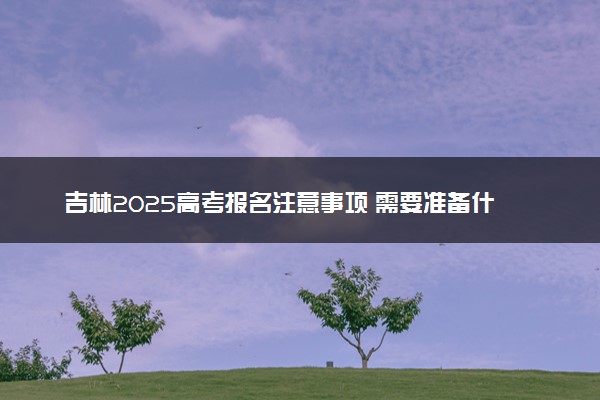 吉林2025高考报名注意事项 需要准备什